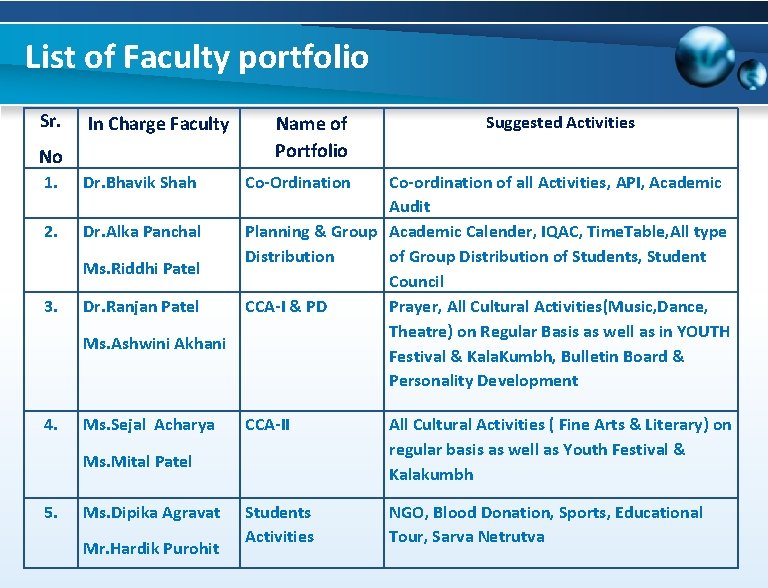 List of Faculty portfolio

| Sr. No | In Charge Faculty | Name of Portfolio | Suggested Activities |
|---|---|---|---|
| 1. | Dr.Bhavik Shah | Co-Ordination | Co-ordination of all Activities, API, Academic Audit |
| 2. | Dr.Alka Panchal Ms.Riddhi Patel | Planning & Group Distribution | Academic Calender, IQAC, TimeTable,All type of Group Distribution of Students, Student Council |
| 3. | Dr.Ranjan Patel Ms.Ashwini Akhani | CCA-I & PD | Prayer, All Cultural Activities(Music,Dance, Theatre) on Regular Basis as well as in YOUTH Festival & KalaKumbh, Bulletin Board & Personality Development |
| 4. | Ms.Sejal Acharya Ms.Mital Patel | CCA-II | All Cultural Activities ( Fine Arts & Literary) on regular basis as well as Youth Festival & Kalakumbh |
| 5. | Ms.Dipika Agravat Mr.Hardik Purohit | Students Activities | NGO, Blood Donation, Sports, Educational Tour, Sarva Netrutva |